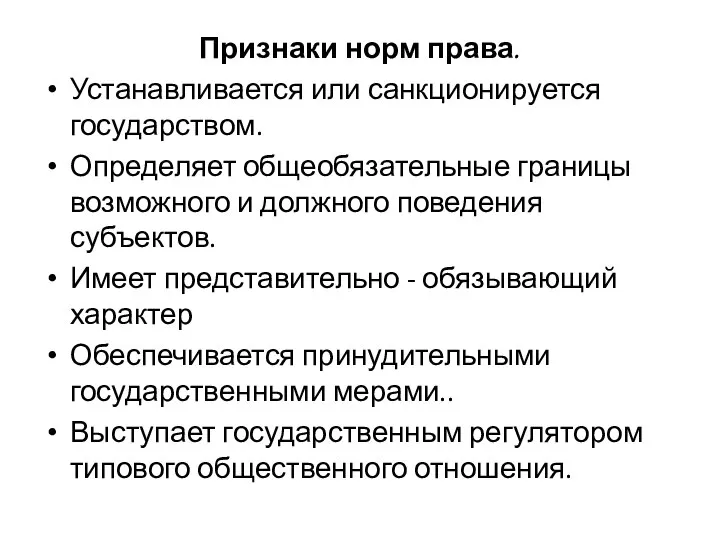 Признаки норм права.

• Устанавливается или санкционируется государством.
• Определяет общеобязательные границы возможного и должного поведения субъектов.
• Имеет представительно - обязывающий характер
• Обеспечивается принудительными государственными мерами..
• Выступает государственным регулятором типового общественного отношения.